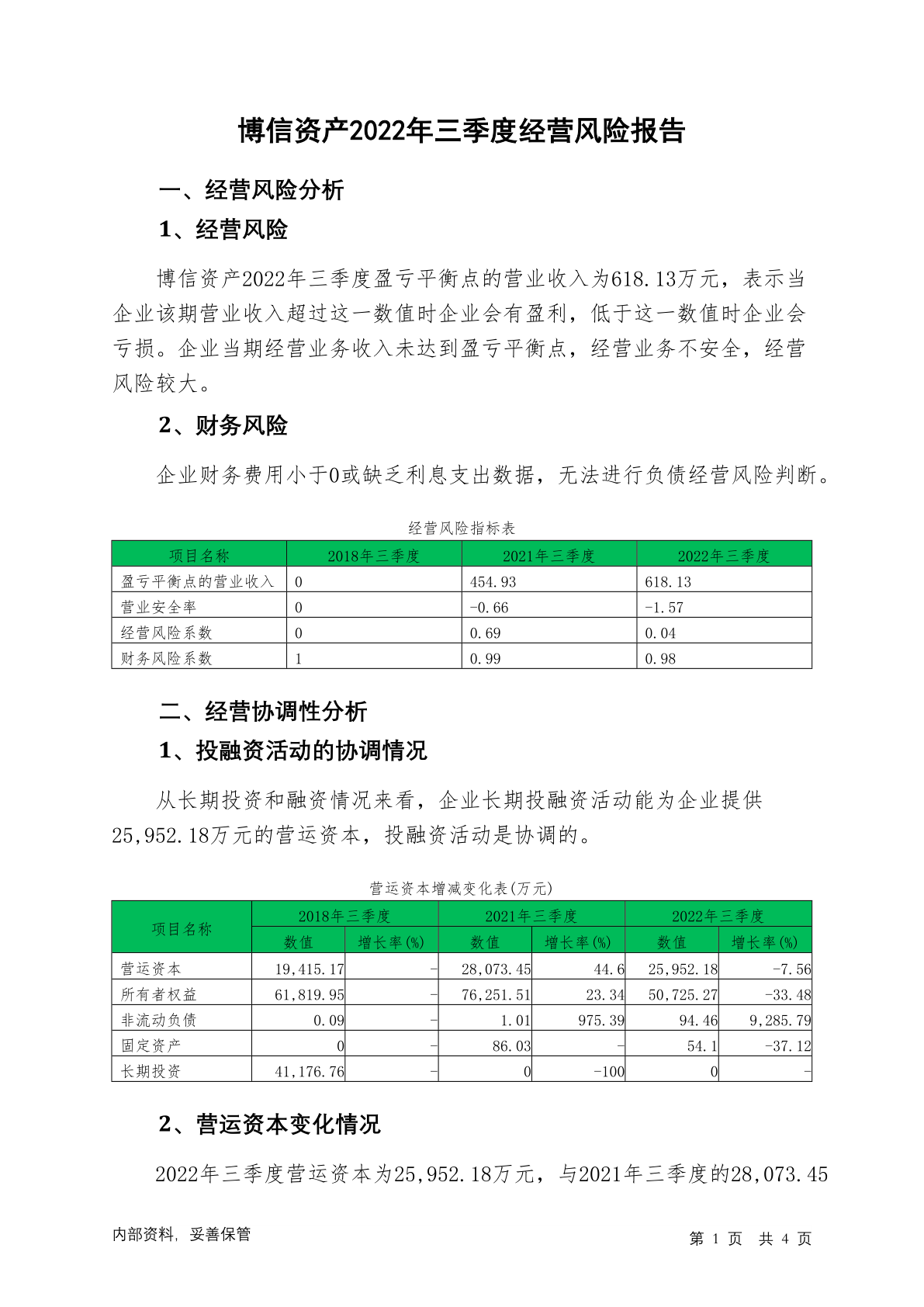 博信资产2022年三季度经营风险报告

一、经营风险分析

1、经营风险

博信资产2022年三季度盈亏平衡点的营业收入为618.13万元，表示当企业该期营业收入超过这一数值时企业会有盈利，低于这一数值时企业会亏损。企业当期经营业务收入未达到盈亏平衡点，经营业务不安全，经营风险较大。

2、财务风险

企业财务费用小于0或缺乏利息支出数据，无法进行负债经营风险判断。

经营风险指标表

| 项目名称 | 2018年三季度 | 2021年三季度 | 2022年三季度 |
|---|---|---|---|
| 盈亏平衡点的营业收入 | 0 | 454.93 | 618.13 |
| 营业安全率 | 0 | -0.66 | -1.57 |
| 经营风险系数 | 0 | 0.69 | 0.04 |
| 财务风险系数 | 1 | 0.99 | 0.98 |

二、经营协调性分析

1、投融资活动的协调情况

从长期投资和融资情况来看，企业长期投融资活动能为企业提供25,952.18万元的营运资本，投融资活动是协调的。

营运资本增减变化表(万元)

| 项目名称 | 2018年三季度 数值 | 2018年三季度 增长率(%) | 2021年三季度 数值 | 2021年三季度 增长率(%) | 2022年三季度 数值 | 2022年三季度 增长率(%) |
|---|---|---|---|---|---|---|
| 营运资本 | 19,415.17 | - | 28,073.45 | 44.6 | 25,952.18 | -7.56 |
| 所有者权益 | 61,819.95 | - | 76,251.51 | 23.34 | 50,725.27 | -33.48 |
| 非流动负债 | 0.09 | - | 1.01 | 975.39 | 94.46 | 9,285.79 |
| 固定资产 | 0 | - | 86.03 | - | 54.1 | -37.12 |
| 长期投资 | 41,176.76 | - | 0 | -100 | 0 | - |

2、营运资本变化情况

2022年三季度营运资本为25,952.18万元，与2021年三季度的28,073.45

内部资料，妥善保管

第 1 页 共 4 页